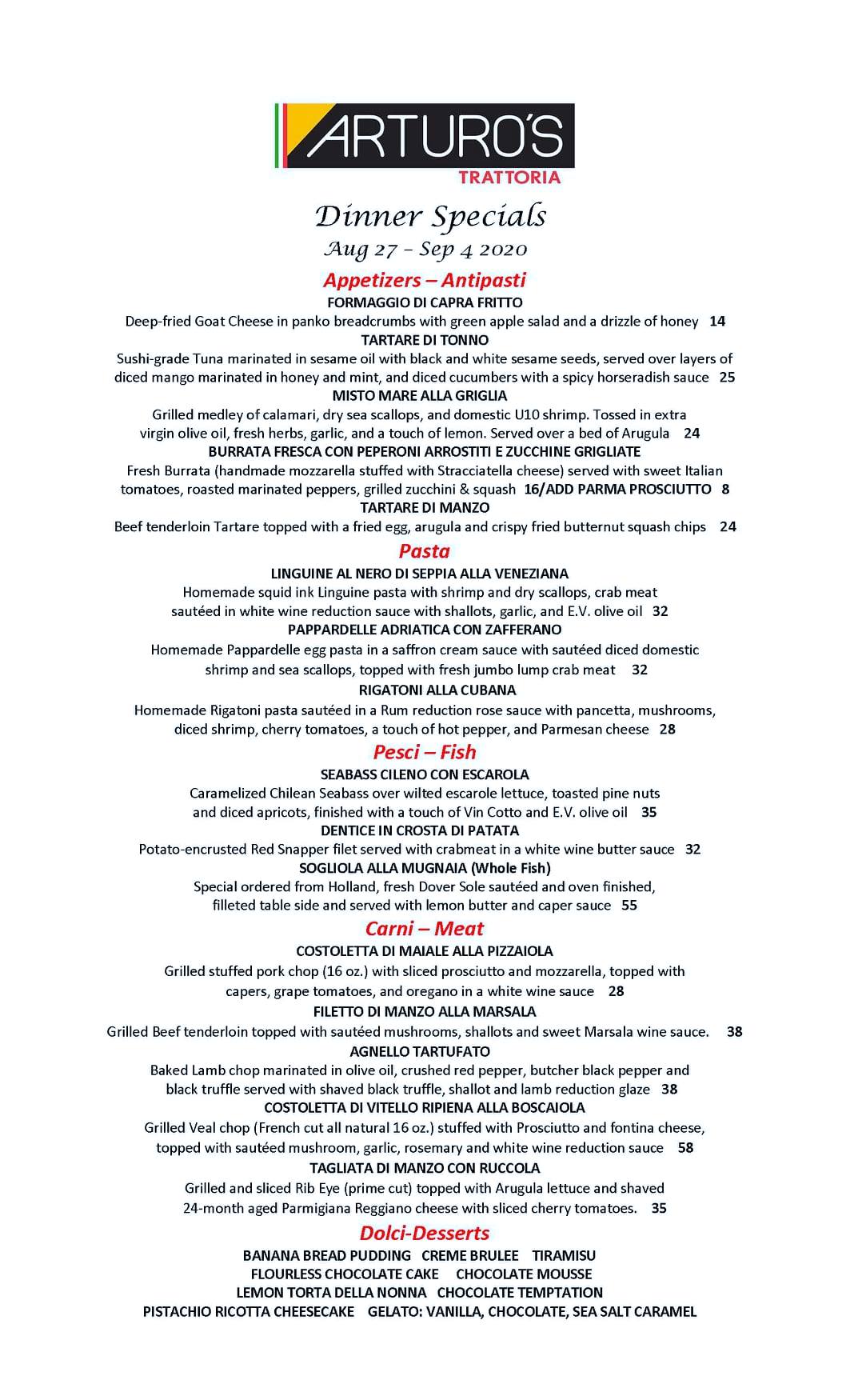 ARTURO'S
TRATTORIA

Dinner Specials
Aug 27 – Sep 4 2020

Appetizers – Antipasti

FORMAGGIO DI CAPRA FRITTO
Deep-fried Goat Cheese in panko breadcrumbs with green apple salad and a drizzle of honey 14

TARTARE DI TONNO
Sushi-grade Tuna marinated in sesame oil with black and white sesame seeds, served over layers of diced mango marinated in honey and mint, and diced cucumbers with a spicy horseradish sauce 25

MISTO MARE ALLA GRIGLIA
Grilled medley of calamari, dry sea scallops, and domestic U10 shrimp. Tossed in extra virgin olive oil, fresh herbs, garlic, and a touch of lemon. Served over a bed of Arugula 24

BURRATA FRESCA CON PEPERONI ARROSTITI E ZUCCHINE GRIGLIATE
Fresh Burrata (handmade mozzarella stuffed with Stracciatella cheese) served with sweet Italian tomatoes, roasted marinated peppers, grilled zucchini & squash 16/ADD PARMA PROSCIUTTO 8

TARTARE DI MANZO
Beef tenderloin Tartare topped with a fried egg, arugula and crispy fried butternut squash chips 24

Pasta

LINGUINE AL NERO DI SEPPIA ALLA VENEZIANA
Homemade squid ink Linguine pasta with shrimp and dry scallops, crab meat sautéed in white wine reduction sauce with shallots, garlic, and E.V. olive oil 32

PAPPARDELLE ADRIATICA CON ZAFFERANO
Homemade Pappardelle egg pasta in a saffron cream sauce with sautéed diced domestic shrimp and sea scallops, topped with fresh jumbo lump crab meat 32

RIGATONI ALLA CUBANA
Homemade Rigatoni pasta sautéed in a Rum reduction rose sauce with pancetta, mushrooms, diced shrimp, cherry tomatoes, a touch of hot pepper, and Parmesan cheese 28

Pesci – Fish

SEABASS CILENO CON ESCAROLA
Caramelized Chilean Seabass over wilted escarole lettuce, toasted pine nuts and diced apricots, finished with a touch of Vin Cotto and E.V. olive oil 35

DENTICE IN CROSTA DI PATATA
Potato-encrusted Red Snapper filet served with crabmeat in a white wine butter sauce 32

SOGLIOLA ALLA MUGNAIA (Whole Fish)
Special ordered from Holland, fresh Dover Sole sautéed and oven finished, filleted table side and served with lemon butter and caper sauce 55

Carni – Meat

COSTOLETTA DI MAIALE ALLA PIZZAIOLA
Grilled stuffed pork chop (16 oz.) with sliced prosciutto and mozzarella, topped with capers, grape tomatoes, and oregano in a white wine sauce 28

FILETTO DI MANZO ALLA MARSALA
Grilled Beef tenderloin topped with sautéed mushrooms, shallots and sweet Marsala wine sauce. 38

AGNELLO TARTUFATO
Baked Lamb chop marinated in olive oil, crushed red pepper, butcher black pepper and black truffle served with shaved black truffle, shallot and lamb reduction glaze 38

COSTOLETTA DI VITELLO RIPIENA ALLA BOSCAIOLA
Grilled Veal chop (French cut all natural 16 oz.) stuffed with Prosciutto and fontina cheese, topped with sautéed mushroom, garlic, rosemary and white wine reduction sauce 58

TAGLIATA DI MANZO CON RUCCOLA
Grilled and sliced Rib Eye (prime cut) topped with Arugula lettuce and shaved 24-month aged Parmigiana Reggiano cheese with sliced cherry tomatoes. 35

Dolci-Desserts

BANANA BREAD PUDDING CREME BRULEE TIRAMISU
FLOURLESS CHOCOLATE CAKE CHOCOLATE MOUSSE
LEMON TORTA DELLA NONNA CHOCOLATE TEMPTATION
PISTACHIO RICOTTA CHEESECAKE GELATO: VANILLA, CHOCOLATE, SEA SALT CARAMEL